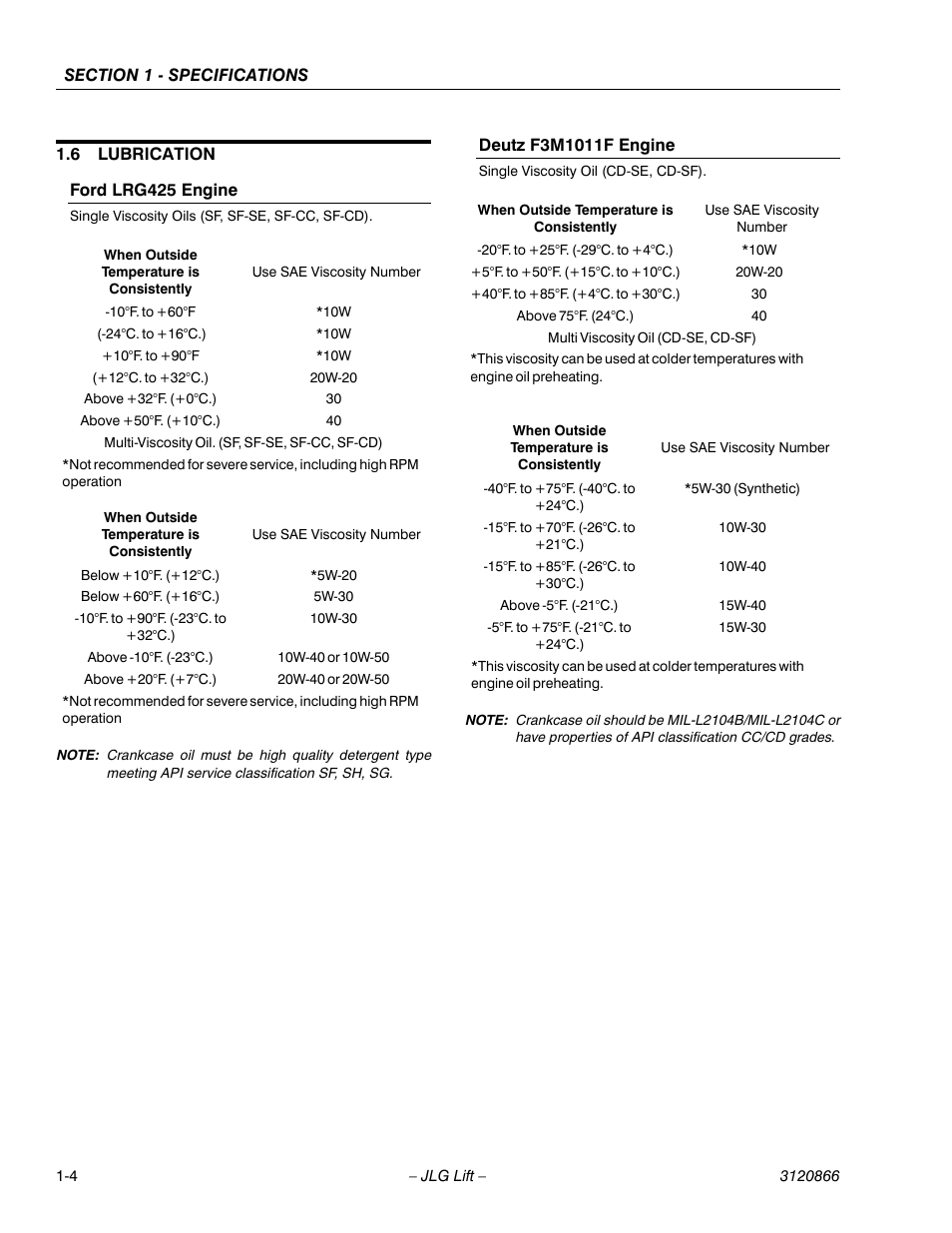 SECTION 1 - SPECIFICATIONS

1.6 LUBRICATION

Ford LRG425 Engine

Single Viscosity Oils (SF, SF-SE, SF-CC, SF-CD).

| When Outside Temperature is Consistently | Use SAE Viscosity Number |
|---|---|
| -10°F. to +60°F | *10W |
| (-24°C. to +16°C.) | *10W |
| +10°F. to +90°F | *10W |
| (+12°C. to +32°C.) | 20W-20 |
| Above +32°F. (+0°C.) | 30 |
| Above +50°F. (+10°C.) | 40 |

Multi-Viscosity Oil. (SF, SF-SE, SF-CC, SF-CD)

*Not recommended for severe service, including high RPM operation

| When Outside Temperature is Consistently | Use SAE Viscosity Number |
|---|---|
| Below +10°F. (+12°C.) | *5W-20 |
| Below +60°F. (+16°C.) | 5W-30 |
| -10°F. to +90°F. (-23°C. to +32°C.) | 10W-30 |
| Above -10°F. (-23°C.) | 10W-40 or 10W-50 |
| Above +20°F. (+7°C.) | 20W-40 or 20W-50 |

*Not recommended for severe service, including high RPM operation

NOTE: Crankcase oil must be high quality detergent type meeting API service classification SF, SH, SG.

Deutz F3M1011F Engine

Single Viscosity Oil (CD-SE, CD-SF).

| When Outside Temperature is Consistently | Use SAE Viscosity Number |
|---|---|
| -20°F. to +25°F. (-29°C. to +4°C.) | *10W |
| +5°F. to +50°F. (+15°C. to +10°C.) | 20W-20 |
| +40°F. to +85°F. (+4°C. to +30°C.) | 30 |
| Above 75°F. (24°C.) | 40 |

Multi Viscosity Oil (CD-SE, CD-SF)

*This viscosity can be used at colder temperatures with engine oil preheating.

| When Outside Temperature is Consistently | Use SAE Viscosity Number |
|---|---|
| -40°F. to +75°F. (-40°C. to +24°C.) | *5W-30 (Synthetic) |
| -15°F. to +70°F. (-26°C. to +21°C.) | 10W-30 |
| -15°F. to +85°F. (-26°C. to +30°C.) | 10W-40 |
| Above -5°F. (-21°C.) | 15W-40 |
| -5°F. to +75°F. (-21°C. to +24°C.) | 15W-30 |

*This viscosity can be used at colder temperatures with engine oil preheating.

NOTE: Crankcase oil should be MIL-L2104B/MIL-L2104C or have properties of API classification CC/CD grades.

1-4 – JLG Lift – 3120866